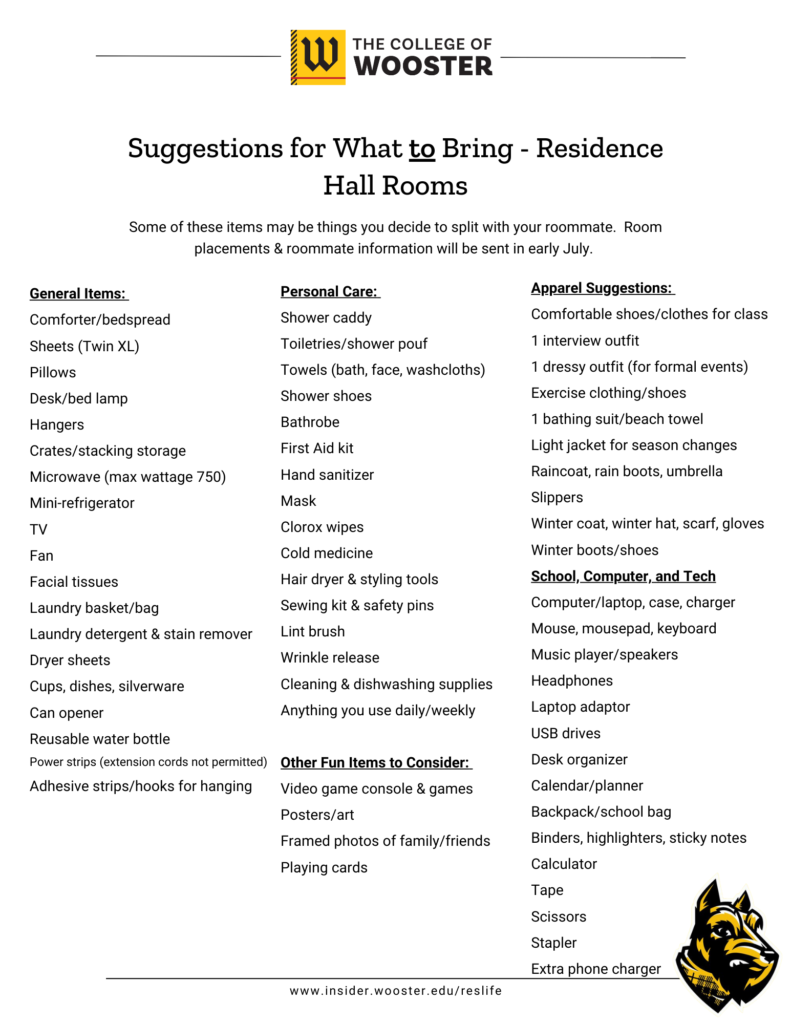 W THE COLLEGE OF WOOSTER

Suggestions for What to Bring - Residence Hall Rooms

Some of these items may be things you decide to split with your roommate. Room placements & roommate information will be sent in early July.

General Items:
Comforter/bedspread
Sheets (Twin XL)
Pillows
Desk/bed lamp
Hangers
Crates/stacking storage
Microwave (max wattage 750)
Mini-refrigerator
TV
Fan
Facial tissues
Laundry basket/bag
Laundry detergent & stain remover
Dryer sheets
Cups, dishes, silverware
Can opener
Reusable water bottle
Power strips (extension cords not permitted)
Adhesive strips/hooks for hanging

Personal Care:
Shower caddy
Toiletries/shower pouf
Towels (bath, face, washcloths)
Shower shoes
Bathrobe
First Aid kit
Hand sanitizer
Mask
Clorox wipes
Cold medicine
Hair dryer & styling tools
Sewing kit & safety pins
Lint brush
Wrinkle release
Cleaning & dishwashing supplies
Anything you use daily/weekly

Other Fun Items to Consider:
Video game console & games
Posters/art
Framed photos of family/friends
Playing cards

Apparel Suggestions:
Comfortable shoes/clothes for class
1 interview outfit
1 dressy outfit (for formal events)
Exercise clothing/shoes
1 bathing suit/beach towel
Light jacket for season changes
Raincoat, rain boots, umbrella
Slippers
Winter coat, winter hat, scarf, gloves
Winter boots/shoes

School, Computer, and Tech
Computer/laptop, case, charger
Mouse, mousepad, keyboard
Music player/speakers
Headphones
Laptop adaptor
USB drives
Desk organizer
Calendar/planner
Backpack/school bag
Binders, highlighters, sticky notes
Calculator
Tape
Scissors
Stapler
Extra phone charger

www.insider.wooster.edu/reslife